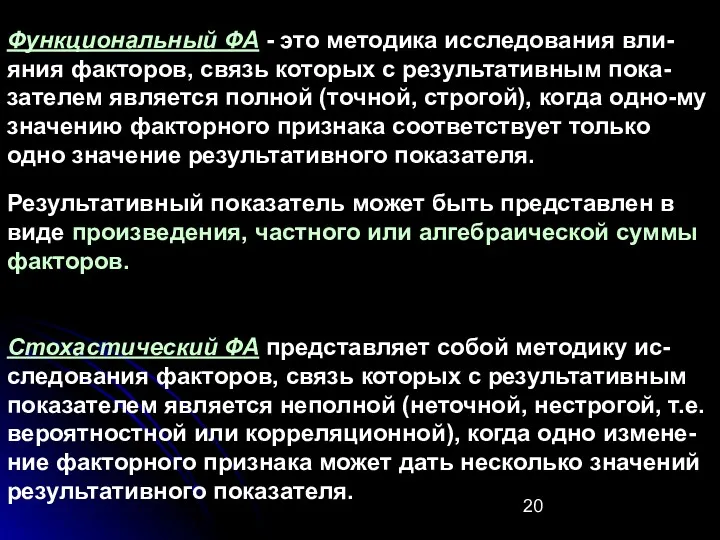 Функциональный ФА - это методика исследования влияния факторов, связь которых с результативным показателем является полной (точной, строгой), когда одно-му значению факторного признака соответствует только одно значение результативного показателя.

Результативный показатель может быть представлен в виде произведения, частного или алгебраической суммы факторов.

Стохастический ФА представляет собой методику исследования факторов, связь которых с результативным показателем является неполной (неточной, нестрогой, т.е. вероятностной или корреляционной), когда одно изменение факторного признака может дать несколько значений результативного показателя.

20